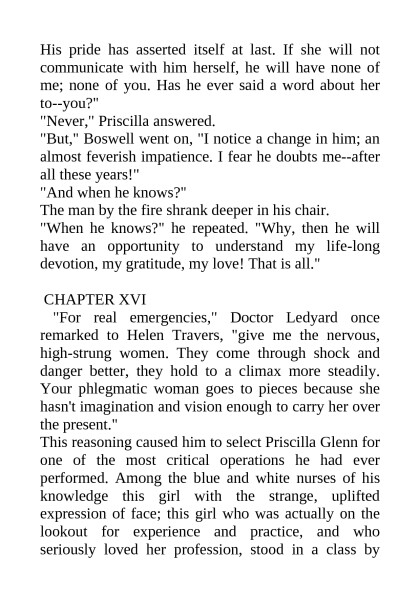 His pride has asserted itself at last. If she will not communicate with him herself, he will have none of me; none of you. Has he ever said a word about her to--you?"

"Never," Priscilla answered.

"But," Boswell went on, "I notice a change in him; an almost feverish impatience. I fear he doubts me--after all these years!"

"And when he knows?"

The man by the fire shrank deeper in his chair.

"When he knows?" he repeated. "Why, then he will have an opportunity to understand my life-long devotion, my gratitude, my love! That is all."

CHAPTER XVI

"For real emergencies," Doctor Ledyard once remarked to Helen Travers, "give me the nervous, high-strung women. They come through shock and danger better, they hold to a climax more steadily. Your phlegmatic woman goes to pieces because she hasn't imagination and vision enough to carry her over the present."

This reasoning caused him to select Priscilla Glenn for one of the most critical operations he had ever performed. Among the blue and white nurses of his knowledge this girl with the strange, uplifted expression of face; this girl who was actually on the lookout for experience and practice, and who seriously loved her profession, stood in a class by